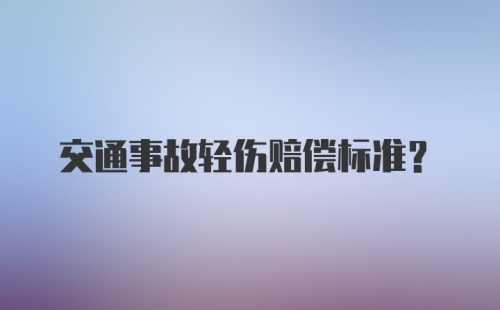 交通事故轻伤赔偿标准？